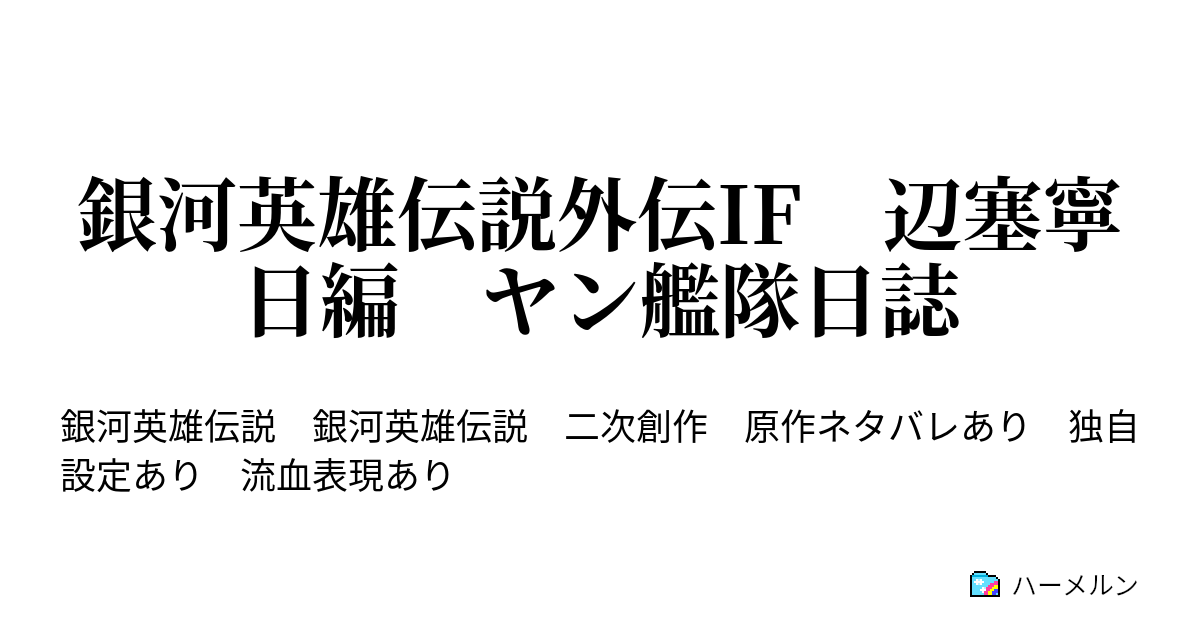 銀河英雄伝説外伝IF　辺塞寧日編　ヤン艦隊日誌

銀河英雄伝説　銀河英雄伝説　二次創作　原作ネタバレあり　独自設定あり　流血表現あり

ハーメルン